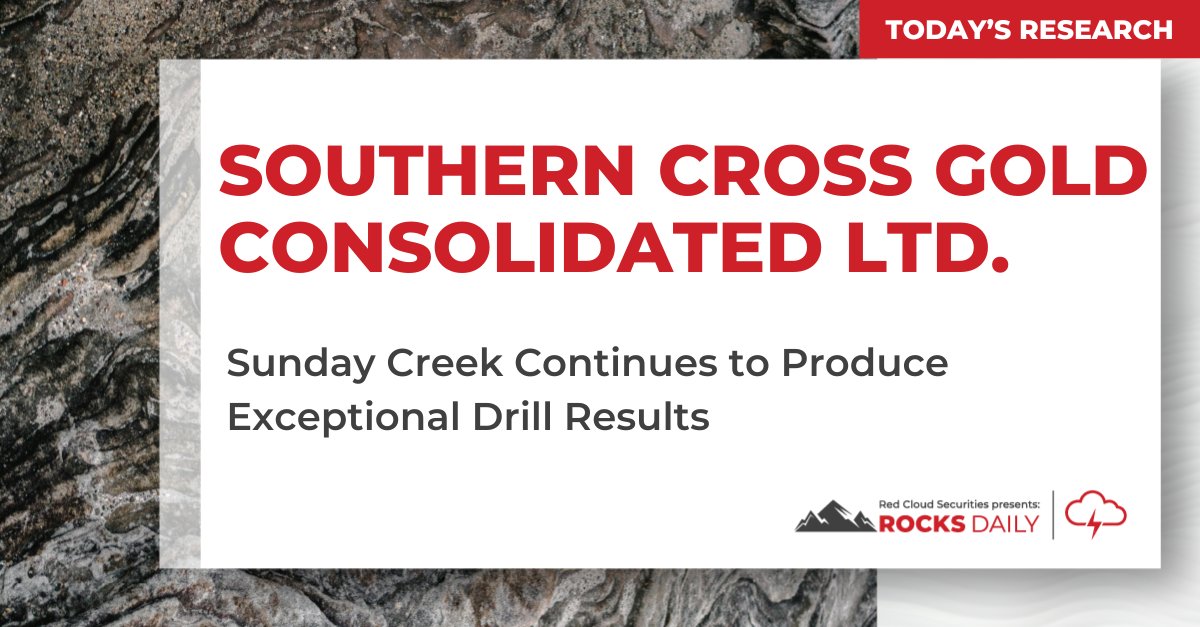 TODAY'S RESEARCH

SOUTHERN CROSS GOLD CONSOLIDATED LTD.

Sunday Creek Continues to Produce Exceptional Drill Results

Red Cloud Securities presents:
ROCKS DAILY